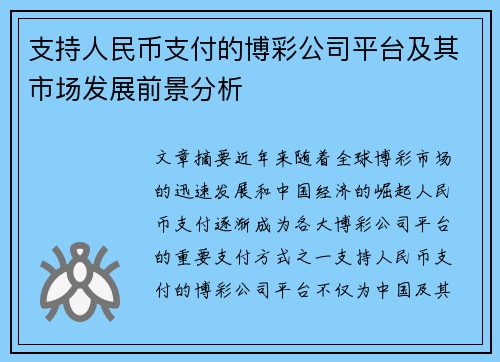 支持人民币支付的博彩公司平台及其市场发展前景分析

文章摘要近年来随着全球博彩市场的迅速发展和中国经济的崛起人民币支付逐渐成为各大博彩公司平台的重要支付方式之一支持人民币支付的博彩公司平台不仅为中国及其